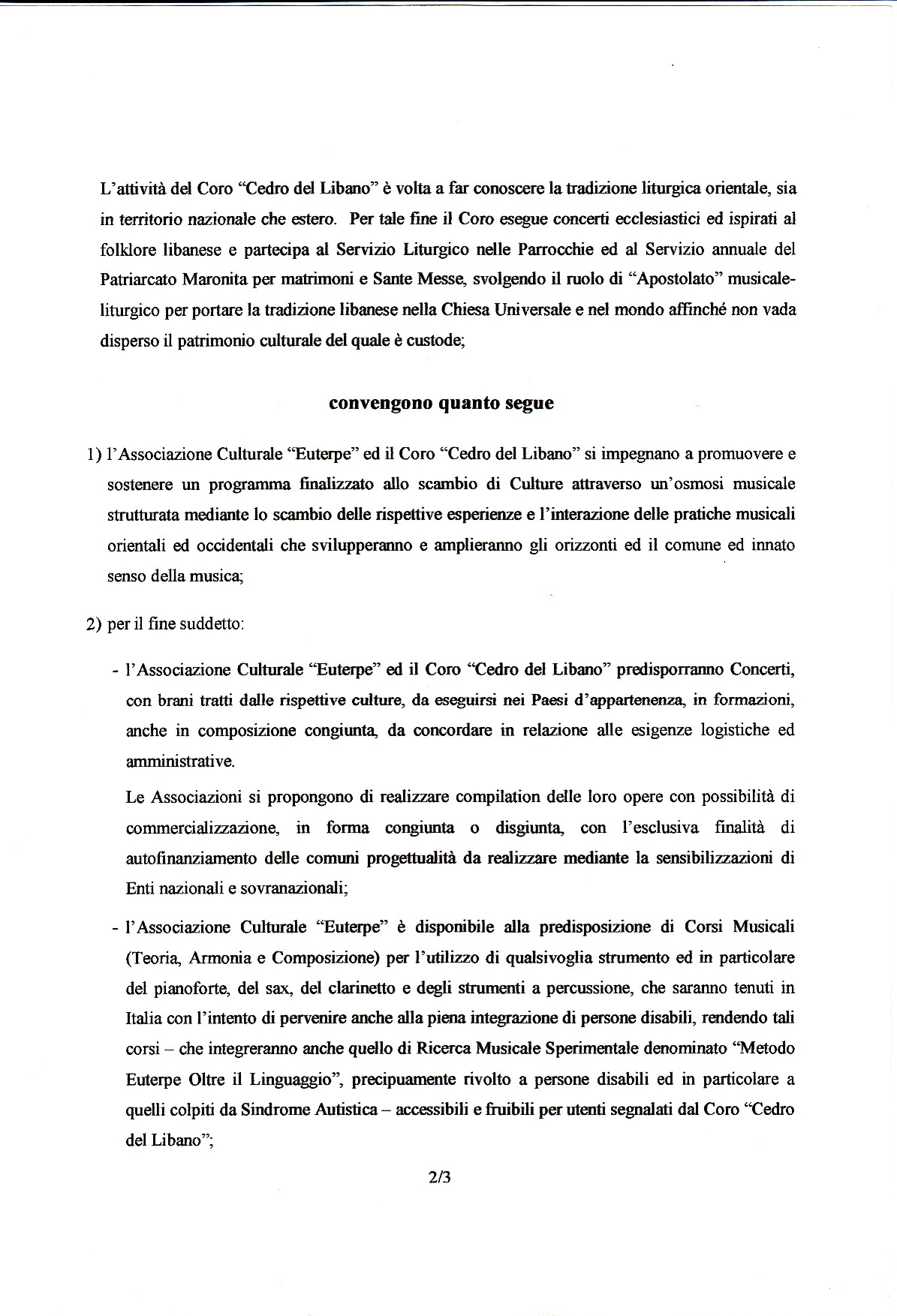 L'attività del Coro "Cedro del Libano" è volta a far conoscere la tradizione liturgica orientale, sia in territorio nazionale che estero. Per tale fine il Coro esegue concerti ecclesiastici ed ispirati al folklore libanese e partecipa al Servizio Liturgico nelle Parrocchie ed al Servizio annuale del Patriarcato Maronita per matrimoni e Sante Messe, svolgendo il ruolo di "Apostolato" musicale-liturgico per portare la tradizione libanese nella Chiesa Universale e nel mondo affinché non vada disperso il patrimonio culturale del quale è custode;

convengono quanto segue

1) l'Associazione Culturale "Euterpe" ed il Coro "Cedro del Libano" si impegnano a promuovere e sostenere un programma finalizzato allo scambio di Culture attraverso un'osmosi musicale strutturata mediante lo scambio delle rispettive esperienze e l'interazione delle pratiche musicali orientali ed occidentali che svilupperanno e amplieranno gli orizzonti ed il comune ed innato senso della musica;

2) per il fine suddetto:

- l'Associazione Culturale "Euterpe" ed il Coro "Cedro del Libano" predisporranno Concerti, con brani tratti dalle rispettive culture, da eseguirsi nei Paesi d'appartenenza, in formazioni, anche in composizione congiunta, da concordare in relazione alle esigenze logistiche ed amministrative.

Le Associazioni si propongono di realizzare compilation delle loro opere con possibilità di commercializzazione, in forma congiunta o disgiunta, con l'esclusiva finalità di autofinanziamento delle comuni progettualità da realizzare mediante la sensibilizzazioni di Enti nazionali e sovranazionali;

- l'Associazione Culturale "Euterpe" è disponibile alla predisposizione di Corsi Musicali (Teoria, Armonia e Composizione) per l'utilizzo di qualsivoglia strumento ed in particolare del pianoforte, del sax, del clarinetto e degli strumenti a percussione, che saranno tenuti in Italia con l'intento di pervenire anche alla piena integrazione di persone disabili, rendendo tali corsi – che integreranno anche quello di Ricerca Musicale Sperimentale denominato "Metodo Euterpe Oltre il Linguaggio", precipuamente rivolto a persone disabili ed in particolare a quelli colpiti da Sindrome Autistica – accessibili e fruibili per utenti segnalati dal Coro "Cedro del Libano";

2/3